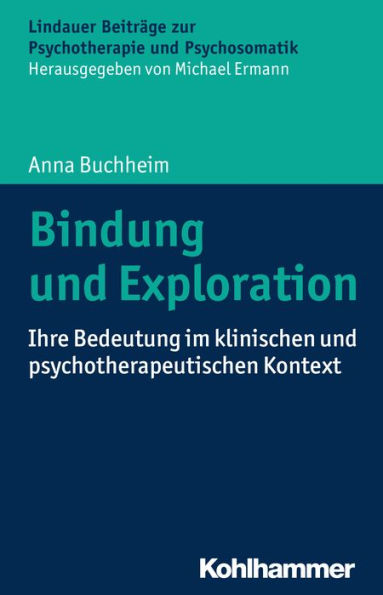 Lindauer Beiträge zur Psychotherapie und Psychosomatik
Herausgegeben von Michael Ermann

Anna Buchheim

Bindung und Exploration

Ihre Bedeutung im klinischen und psychotherapeutischen Kontext

Kohlhammer